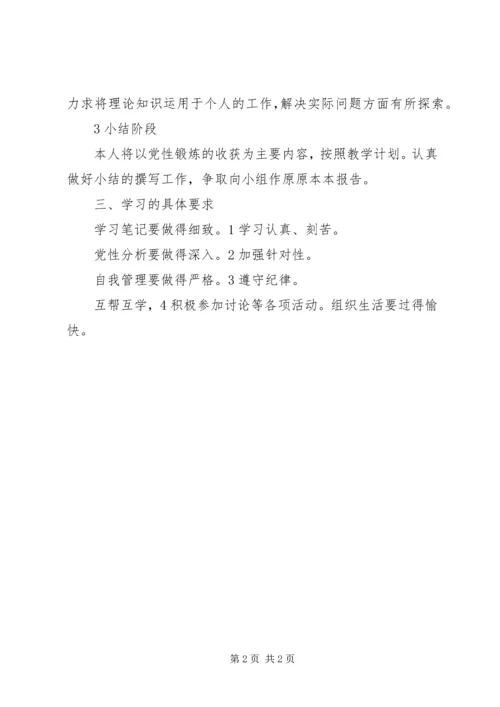 力求将理论知识运用于个人的工作,解决实际问题方面有所探索。

3 小结阶段

本人将以党性锻炼的收获为主要内容，按照教学计划。认真做好小结的撰写工作，争取向小组作原原本本报告。

三、学习的具体要求

学习笔记要做得细致。1 学习认真、刻苦。

党性分析要做得深入。2 加强针对性。

自我管理要做得严格。3 遵守纪律。

互帮互学，4 积极参加讨论等各项活动。组织生活要过得愉快。

第 2 页 共 2 页